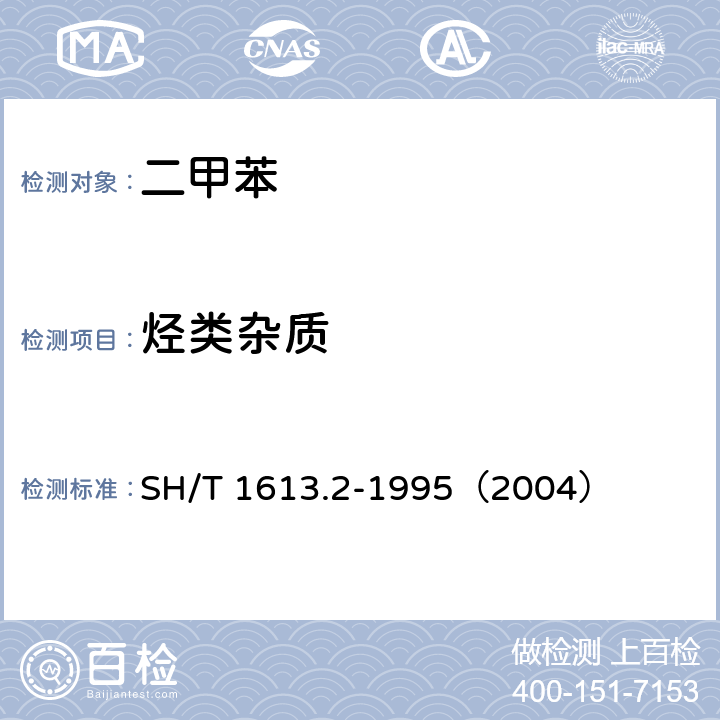 MA CNAS AL ilac-MRA

检测对象：二甲苯

检测项目：烃类杂质

检测标准：SH/T 1613.2-1995（2004）

百检
Baijiantest.com

做检测 上百检
400-151-7153